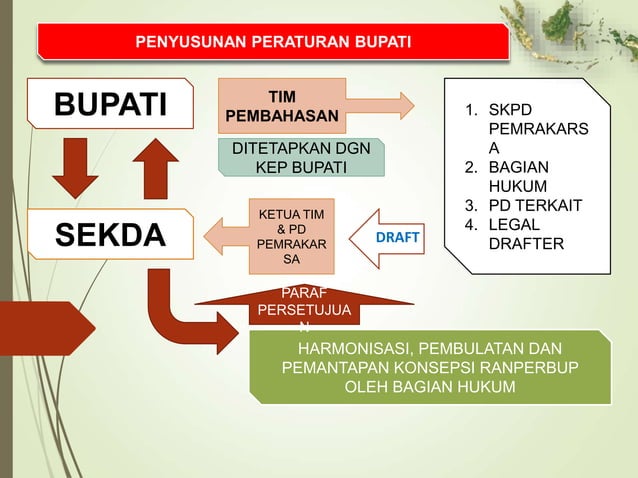 PENYUSUNAN PERATURAN BUPATI

BUPATI

TIM PEMBAHASAN

DITETAPKAN DGN KEP BUPATI

1. SKPD PEMRAKARSA
2. BAGIAN HUKUM
3. PD TERKAIT
4. LEGAL DRAFTER

SEKDA

KETUA TIM & PD PEMRAKARSA

DRAFT

PARAF PERSETUJUAN

HARMONISASI, PEMBULATAN DAN PEMANTAPAN KONSEPSI RANPERBUP OLEH BAGIAN HUKUM